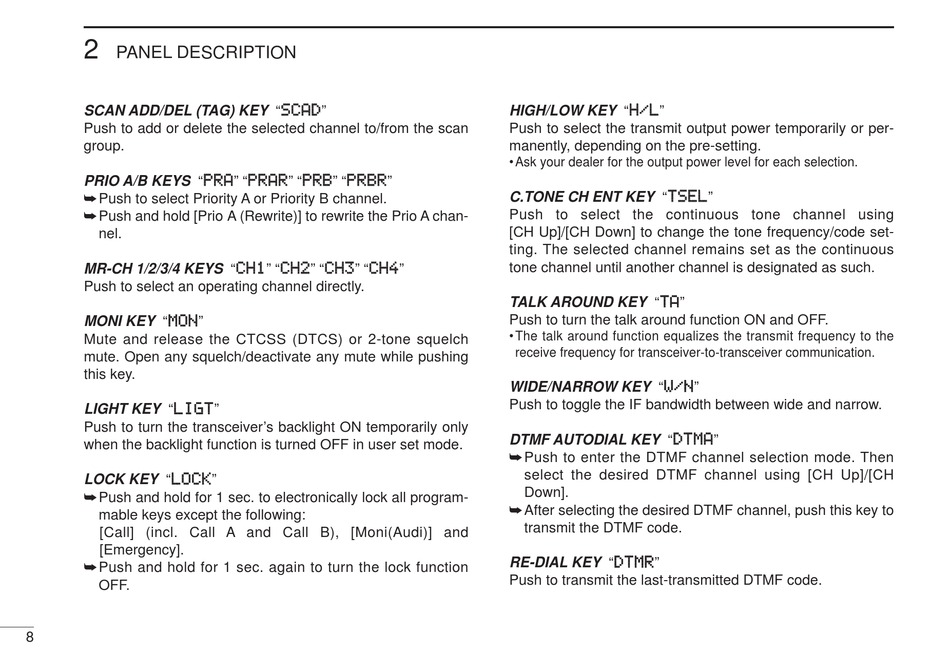 2 PANEL DESCRIPTION

SCAN ADD/DEL (TAG) KEY "SCAD"
Push to add or delete the selected channel to/from the scan group.

PRIO A/B KEYS "PRA" "PRAR" "PRB" "PRBR"
➥ Push to select Priority A or Priority B channel.
➥ Push and hold [Prio A (Rewrite)] to rewrite the Prio A channel.

MR-CH 1/2/3/4 KEYS "CH1" "CH2" "CH3" "CH4"
Push to select an operating channel directly.

MONI KEY "MON"
Mute and release the CTCSS (DTCS) or 2-tone squelch mute. Open any squelch/deactivate any mute while pushing this key.

LIGHT KEY "LIGT"
Push to turn the transceiver's backlight ON temporarily only when the backlight function is turned OFF in user set mode.

LOCK KEY "LOCK"
➥ Push and hold for 1 sec. to electronically lock all programmable keys except the following:
[Call] (incl. Call A and Call B), [Moni(Audi)] and [Emergency].
➥ Push and hold for 1 sec. again to turn the lock function OFF.

HIGH/LOW KEY "H/L"
Push to select the transmit output power temporarily or permanently, depending on the pre-setting.
• Ask your dealer for the output power level for each selection.

C.TONE CH ENT KEY "TSEL"
Push to select the continuous tone channel using [CH Up]/[CH Down] to change the tone frequency/code setting. The selected channel remains set as the continuous tone channel until another channel is designated as such.

TALK AROUND KEY "TA"
Push to turn the talk around function ON and OFF.
• The talk around function equalizes the transmit frequency to the receive frequency for transceiver-to-transceiver communication.

WIDE/NARROW KEY "W/N"
Push to toggle the IF bandwidth between wide and narrow.

DTMF AUTODIAL KEY "DTMA"
➥ Push to enter the DTMF channel selection mode. Then select the desired DTMF channel using [CH Up]/[CH Down].
➥ After selecting the desired DTMF channel, push this key to transmit the DTMF code.

RE-DIAL KEY "DTMR"
Push to transmit the last-transmitted DTMF code.

8